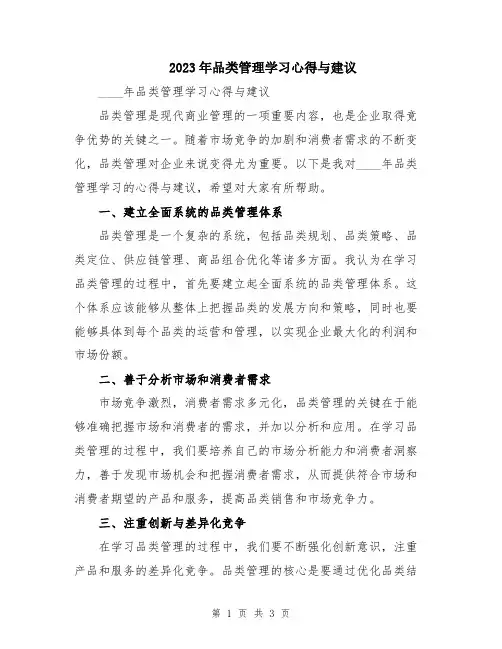 2023年品类管理学习心得与建议

____年品类管理学习心得与建议

品类管理是现代商业管理的一项重要内容，也是企业取得竞争优势的关键之一。随着市场竞争的加剧和消费者需求的不断变化，品类管理对企业来说变得尤为重要。以下是我对____年品类管理学习的心得与建议，希望对大家有所帮助。

一、建立全面系统的品类管理体系

品类管理是一个复杂的系统，包括品类规划、品类策略、品类定位、供应链管理、商品组合优化等诸多方面。我认为在学习品类管理的过程中，首先要建立起全面系统的品类管理体系。这个体系应该能够从整体上把握品类的发展方向和策略，同时也要能够具体到每个品类的运营和管理，以实现企业最大化的利润和市场份额。

二、善于分析市场和消费者需求

市场竞争激烈，消费者需求多元化，品类管理的关键在于能够准确把握市场和消费者的需求，并加以分析和应用。在学习品类管理的过程中，我们要培养自己的市场分析能力和消费者洞察力，善于发现市场机会和把握消费者需求，从而提供符合市场和消费者期望的产品和服务，提高品类销售和市场竞争力。

三、注重创新与差异化竞争

在学习品类管理的过程中，我们要不断强化创新意识，注重产品和服务的差异化竞争。品类管理的核心是要通过优化品类结

第 1 页 共 3 页